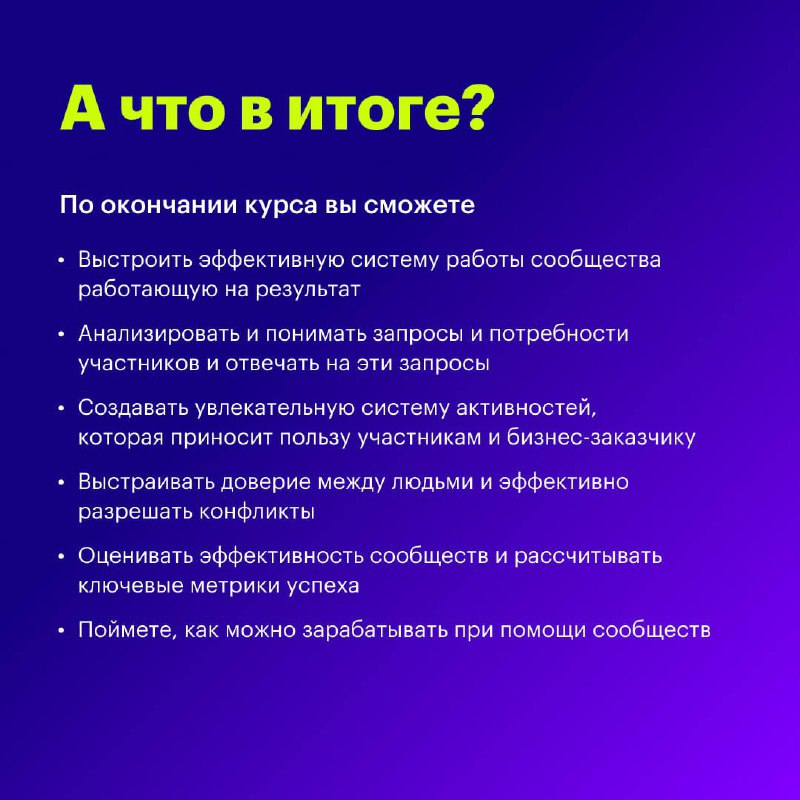 А что в итоге?

По окончании курса вы сможете

• Выстроить эффективную систему работы сообщества работающую на результат

• Анализировать и понимать запросы и потребности участников и отвечать на эти запросы

• Создавать увлекательную систему активностей, которая приносит пользу участникам и бизнес-заказчику

• Выстраивать доверие между людьми и эффективно разрешать конфликты

• Оценивать эффективность сообществ и рассчитывать ключевые метрики успеха

• Поймете, как можно зарабатывать при помощи сообществ